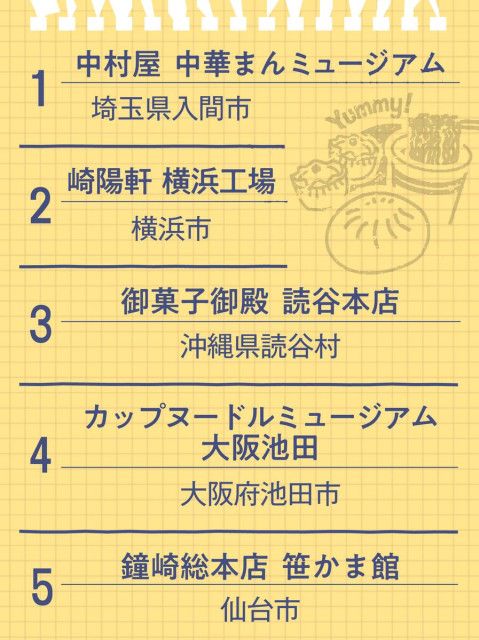 1
中村屋 中華まんミュージアム
埼玉県入間市

Yummy!

2
崎陽軒 横浜工場
横浜市

3
御菓子御殿 読谷本店
沖縄県読谷村

4
カップヌードルミュージアム 大阪池田
大阪府池田市

5
鐘崎総本店 笹かま館
仙台市